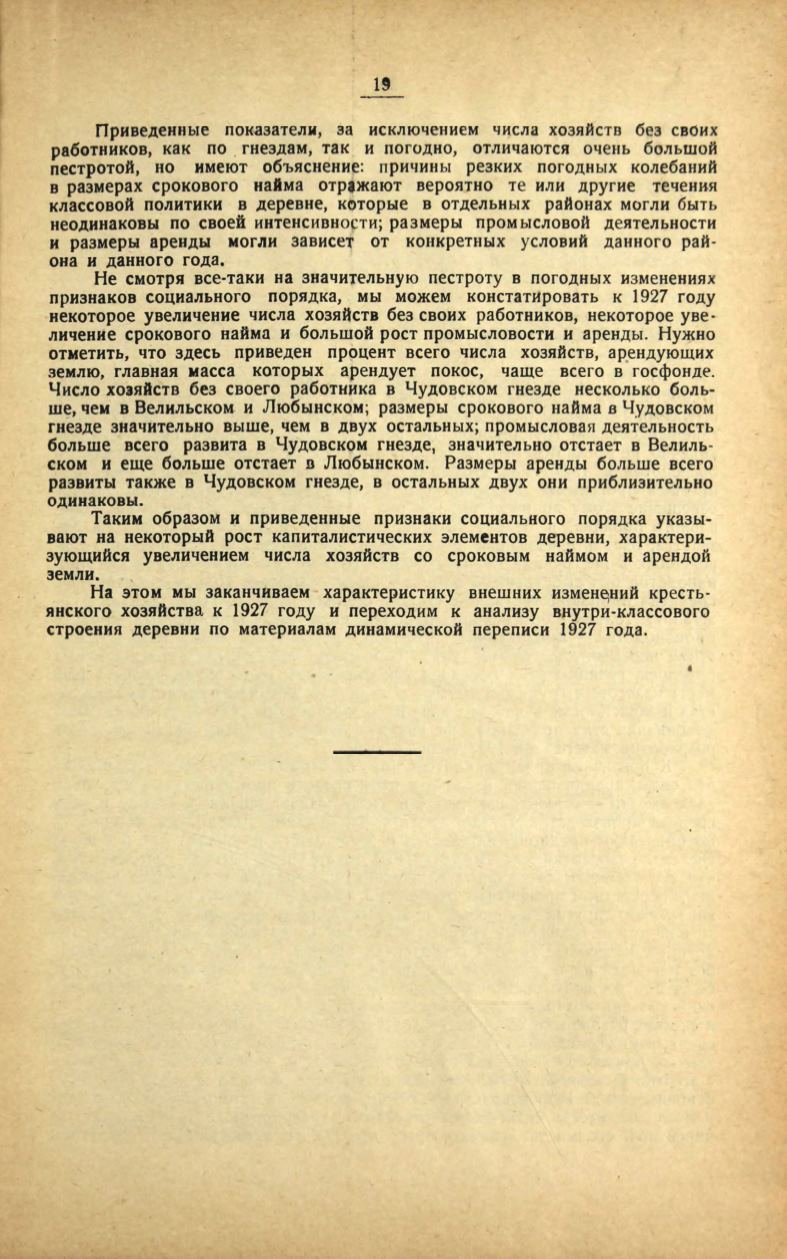 19

Приведенные показатели, за исключением числа хозяйств без своих работников, как по гнездам, так и погодно, отличаются очень большой пестротой, но имеют объяснение: причины резких погодных колебаний в размерах срокового найма отражают вероятно те или другие течения классовой политики в деревне, которые в отдельных районах могли быть неодинаковы по своей интенсивности; размеры промысловой деятельности и размеры аренды могли зависет от конкретных условий данного района и данного года.

Не смотря все-таки на значительную пестроту в погодных изменениях признаков социального порядка, мы можем констатировать к 1927 году некоторое увеличение числа хозяйств без своих работников, некоторое увеличение срокового найма и большой рост промысловости и аренды. Нужно отметить, что здесь приведен процент всего числа хозяйств, арендующих землю, главная масса которых арендует покос, чаще всего в госфонде. Число хозяйств без своего работника в Чудовском гнезде несколько больше, чем в Велильском и Любынском; размеры срокового найма в Чудовском гнезде значительно выше, чем в двух остальных; промысловая деятельность больше всего развита в Чудовском гнезде, значительно отстает в Велильском и еще больше отстает в Любынском. Размеры аренды больше всего развиты также в Чудовском гнезде, в остальных двух они приблизительно одинаковы.

Таким образом и приведенные признаки социального порядка указывают на некоторый рост капиталистических элементов деревни, характеризующийся увеличением числа хозяйств со сроковым наймом и арендой земли.

На этом мы заканчиваем характеристику внешних изменений крестьянского хозяйства к 1927 году и переходим к анализу внутри-классового строения деревни по материалам динамической переписи 1927 года.